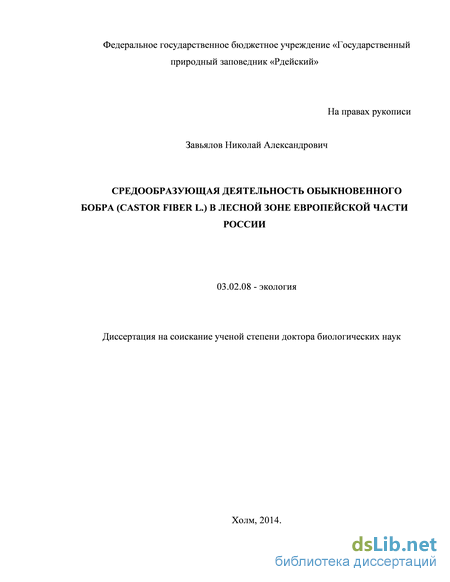 Федеральное государственное бюджетное учреждение «Государственный природный заповедник «Рдейский»

На правах рукописи

Завьялов Николай Александрович

СРЕДООБРАЗУЮЩАЯ ДЕЯТЕЛЬНОСТЬ ОБЫКНОВЕННОГО БОБРА (CASTOR FIBER L.) В ЛЕСНОЙ ЗОНЕ ЕВРОПЕЙСКОЙ ЧАСТИ РОССИИ

03.02.08 - экология

Диссертация на соискание ученой степени доктора биологических наук

Холм, 2014.

dsLib.net
библиотека диссертаций